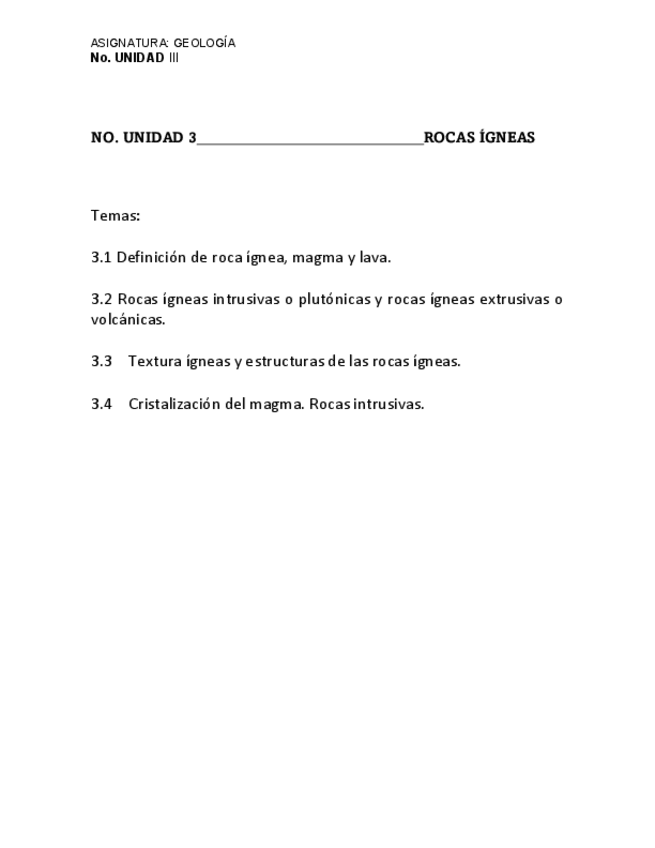 ASIGNATURA: GEOLOGÍA
No. UNIDAD III

NO. UNIDAD 3______________________________ROCAS ÍGNEAS

Temas:

3.1 Definición de roca ígnea, magma y lava.

3.2 Rocas ígneas intrusivas o plutónicas y rocas ígneas extrusivas o volcánicas.

3.3 Textura ígneas y estructuras de las rocas ígneas.

3.4 Cristalización del magma. Rocas intrusivas.